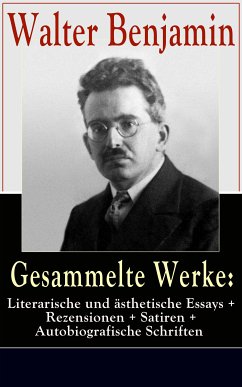 Walter Benjamin

Gesammelte Werke:

Literarische und ästhetische Essays + Rezensionen + Satiren + Autobiografische Schriften